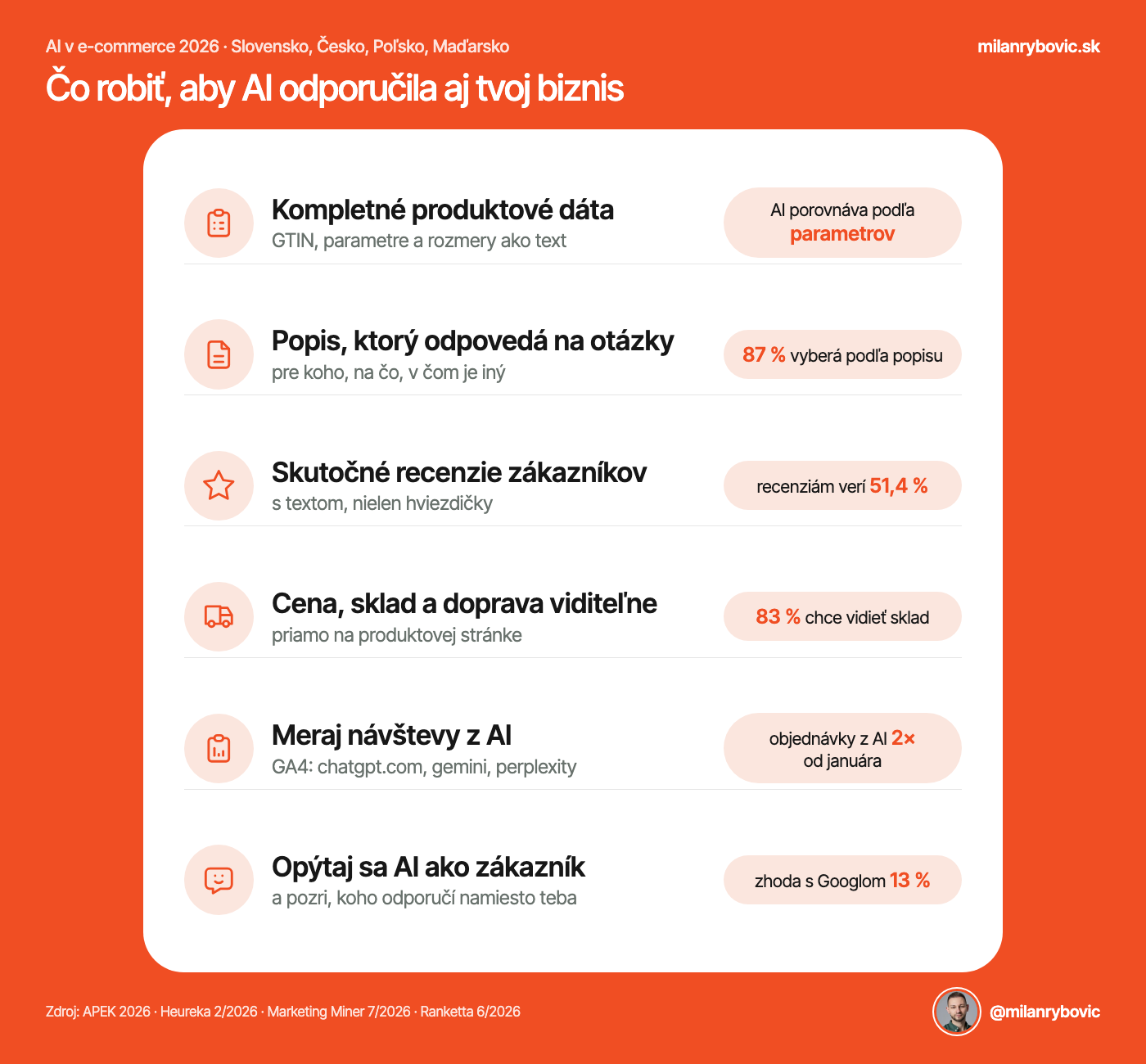 AI v e-commerce 2026 · Slovensko, Česko, Poľsko, Maďarsko

milanrybovic.sk

Čo robiť, aby AI odporučila aj tvoj biznis

Kompletné produktové dáta
GTIN, parametre a rozmery ako text

AI porovnáva podľa parametrov

Popis, ktorý odpovedá na otázky
pre koho, na čo, v čom je iný

87 % vyberá podľa popisu

Skutočné recenzie zákazníkov
s textom, nielen hviezdičky

recenziám verí 51,4 %

Cena, sklad a doprava viditeľne
priamo na produktovej stránke

83 % chce vidieť sklad

Meraj návštevy z AI
GA4: chatgpt.com, gemini, perplexity

objednávky z AI 2× od januára

Opýtaj sa AI ako zákazník
a pozri, koho odporučí namiesto teba

zhoda s Googlom 13 %

Zdroj: APEK 2026 · Heureka 2/2026 · Marketing Miner 7/2026 · Ranketta 6/2026

@milanrybovic